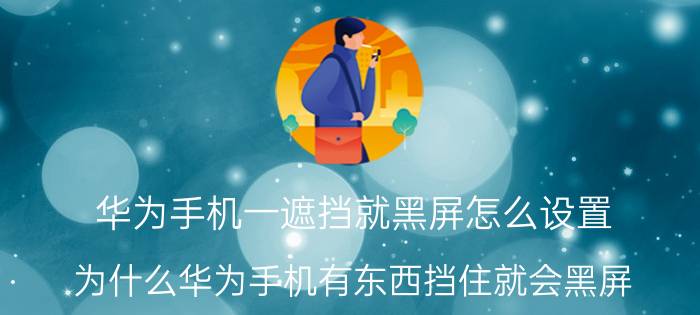 华为手机一遮挡就黑屏怎么设置

为什么华为手机有东西挡住就会黑屏